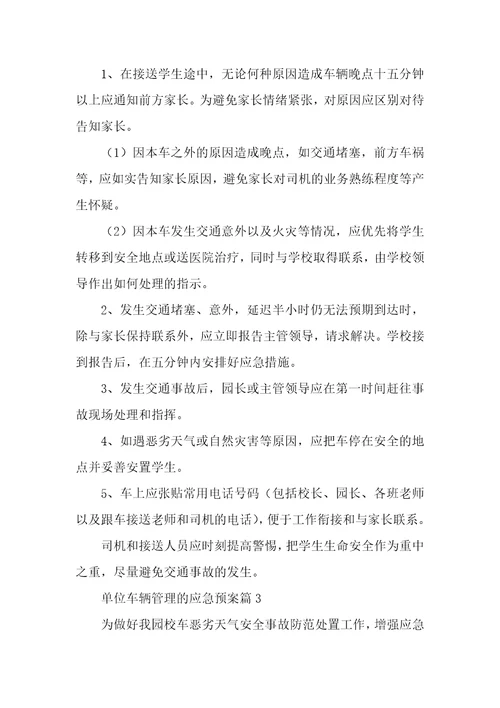 1、在接送学生途中，无论何种原因造成车辆晚点十五分钟以上应通知前方家长。为避免家长情绪紧张，对原因应区别对待告知家长。

（1）因本车之外的原因造成晚点，如交通堵塞，前方车祸等，应如实告知家长原因，避免家长对司机的业务熟练程度等产生怀疑。

（2）因本车发生交通意外以及火灾等情况，应优先将学生转移到安全地点或送医院治疗，同时与学校取得联系，由学校领导作出如何处理的指示。

2、发生交通堵塞、意外，延迟半小时仍无法预期到达时，除与家长保持联系外，应立即报告主管领导，请求解决。学校接到报告后，在五分钟内安排好应急措施。

3、发生交通事故后，园长或主管领导应在第一时间赶往事故现场处理和指挥。

4、如遇恶劣天气或自然灾害等原因，应把车停在安全的地点并妥善安置学生。

5、车上应张贴常用电话号码（包括校长、园长、各班老师以及跟车接送老师和司机的电话），便于工作衔接和与家长联系。

司机和接送人员应时刻提高警惕，把学生生命安全作为重中之重，尽量避免交通事故的发生。

单位车辆管理的应急预案篇3

为做好我园校车恶劣天气安全事故防范处置工作，增强应急